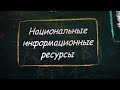 Национальные информационные ресурсы